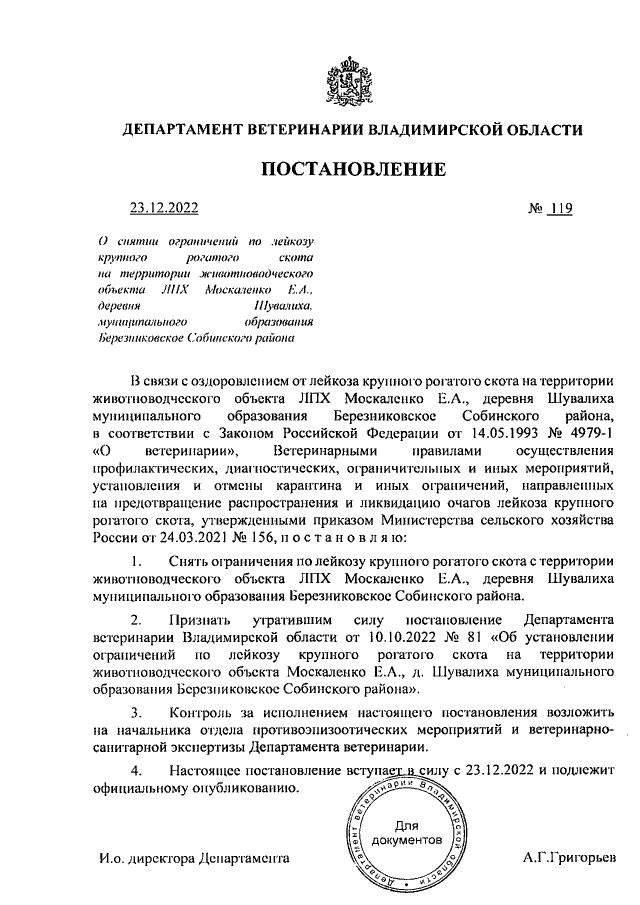 ДЕПАРТАМЕНТ ВЕТЕРИНАРИИ ВЛАДИМИРСКОЙ ОБЛАСТИ

ПОСТАНОВЛЕНИЕ

23.12.2022 № 119

О снятии ограничений по лейкозу крупного рогатого скота на территории животноводческого объекта ЛПХ Москаленко Е.А., деревня Шувалиха, муниципального образования Березниковское Собинского района

В связи с оздоровлением от лейкоза крупного рогатого скота на территории животноводческого объекта ЛПХ Москаленко Е.А., деревня Шувалиха муниципального образования Березниковское Собинского района, в соответствии с Законом Российской Федерации от 14.05.1993 № 4979-1 «О ветеринарии», Ветеринарными правилами осуществления профилактических, диагностических, ограничительных и иных мероприятий, установления и отмены карантина и иных ограничений, направленных на предотвращение распространения и ликвидацию очагов лейкоза крупного рогатого скота, утвержденными приказом Министерства сельского хозяйства России от 24.03.2021 № 156, п о с т а н о в л я ю:

1. Снять ограничения по лейкозу крупного рогатого скота с территории животноводческого объекта ЛПХ Москаленко Е.А., деревня Шувалиха муниципального образования Березниковское Собинского района.

2. Признать утратившим силу постановление Департамента ветеринарии Владимирской области от 10.10.2022 № 81 «Об установлении ограничений по лейкозу крупного рогатого скота на территории животноводческого объекта Москаленко Е.А., д. Шувалиха муниципального образования Березниковское Собинского района».

3. Контроль за исполнением настоящего постановления возложить на начальника отдела противоэпизоотических мероприятий и ветеринарно-санитарной экспертизы Департамента ветеринарии.

4. Настоящее постановление вступает в силу с 23.12.2022 и подлежит официальному опубликованию.

Департамент ветеринарии Владимирской области
Для документов

И.о. директора Департамента А.Г.Григорьев